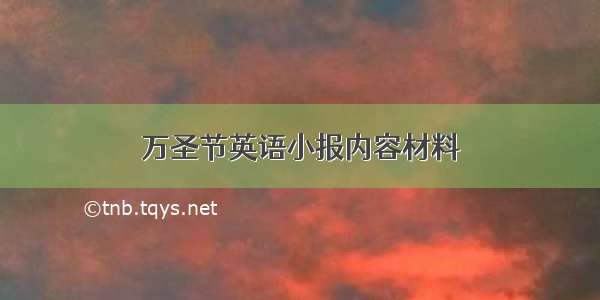 万圣节英语小报内容材料

©tnb.tqys.net